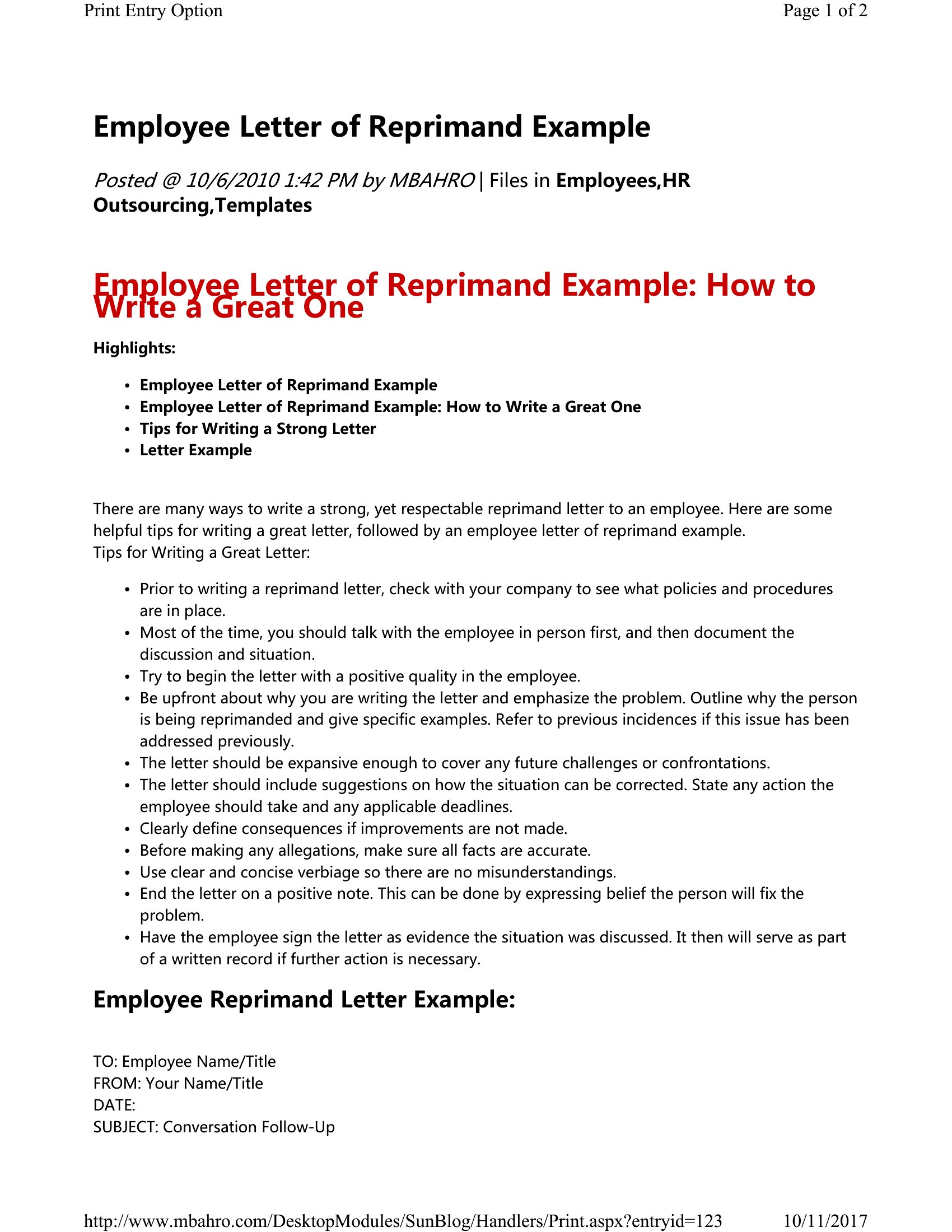 Print Entry Option

Page 1 of 2

Employee Letter of Reprimand Example

Posted @ 10/6/2010 1:42 PM by MBAHRO | Files in Employees,HR Outsourcing,Templates

Employee Letter of Reprimand Example: How to Write a Great One

Highlights:

• Employee Letter of Reprimand Example
• Employee Letter of Reprimand Example: How to Write a Great One
• Tips for Writing a Strong Letter
• Letter Example

There are many ways to write a strong, yet respectable reprimand letter to an employee. Here are some helpful tips for writing a great letter, followed by an employee letter of reprimand example.
Tips for Writing a Great Letter:

• Prior to writing a reprimand letter, check with your company to see what policies and procedures are in place.
• Most of the time, you should talk with the employee in person first, and then document the discussion and situation.
• Try to begin the letter with a positive quality in the employee.
• Be upfront about why you are writing the letter and emphasize the problem. Outline why the person is being reprimanded and give specific examples. Refer to previous incidences if this issue has been addressed previously.
• The letter should be expansive enough to cover any future challenges or confrontations.
• The letter should include suggestions on how the situation can be corrected. State any action the employee should take and any applicable deadlines.
• Clearly define consequences if improvements are not made.
• Before making any allegations, make sure all facts are accurate.
• Use clear and concise verbiage so there are no misunderstandings.
• End the letter on a positive note. This can be done by expressing belief the person will fix the problem.
• Have the employee sign the letter as evidence the situation was discussed. It then will serve as part of a written record if further action is necessary.

Employee Reprimand Letter Example:

TO: Employee Name/Title
FROM: Your Name/Title
DATE:
SUBJECT: Conversation Follow-Up

http://www.mbahro.com/DesktopModules/SunBlog/Handlers/Print.aspx?entryid=123

10/11/2017